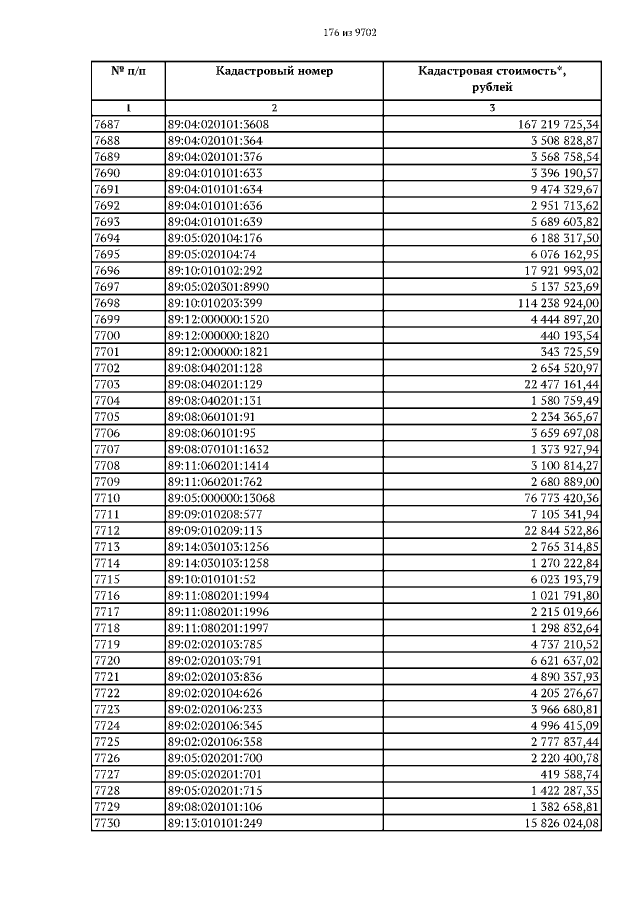 176 из 9702

| № п/п | Кадастровый номер | Кадастровая стоимость*, рублей |
|---|---|---|
| 1 | 2 | 3 |
| 7687 | 89:04:020101:3608 | 167 219 725,34 |
| 7688 | 89:04:020101:364 | 3 508 828,87 |
| 7689 | 89:04:020101:376 | 3 568 758,54 |
| 7690 | 89:04:010101:633 | 3 396 190,57 |
| 7691 | 89:04:010101:634 | 9 474 329,67 |
| 7692 | 89:04:010101:636 | 2 951 713,62 |
| 7693 | 89:04:010101:639 | 5 689 603,82 |
| 7694 | 89:05:020104:176 | 6 188 317,50 |
| 7695 | 89:05:020104:74 | 6 076 162,95 |
| 7696 | 89:10:010102:292 | 17 921 993,02 |
| 7697 | 89:05:020301:8990 | 5 137 523,69 |
| 7698 | 89:10:010203:399 | 114 238 924,00 |
| 7699 | 89:12:000000:1520 | 4 444 897,20 |
| 7700 | 89:12:000000:1820 | 440 193,54 |
| 7701 | 89:12:000000:1821 | 343 725,59 |
| 7702 | 89:08:040201:128 | 2 654 520,97 |
| 7703 | 89:08:040201:129 | 22 477 161,44 |
| 7704 | 89:08:040201:131 | 1 580 759,49 |
| 7705 | 89:08:060101:91 | 2 234 365,67 |
| 7706 | 89:08:060101:95 | 3 659 697,08 |
| 7707 | 89:08:070101:1632 | 1 373 927,94 |
| 7708 | 89:11:060201:1414 | 3 100 814,27 |
| 7709 | 89:11:060201:762 | 2 680 889,00 |
| 7710 | 89:05:000000:13068 | 76 773 420,36 |
| 7711 | 89:09:010208:577 | 7 105 341,94 |
| 7712 | 89:09:010209:113 | 22 844 522,86 |
| 7713 | 89:14:030103:1256 | 2 765 314,85 |
| 7714 | 89:14:030103:1258 | 1 270 222,84 |
| 7715 | 89:10:010101:52 | 6 023 193,79 |
| 7716 | 89:11:080201:1994 | 1 021 791,80 |
| 7717 | 89:11:080201:1996 | 2 215 019,66 |
| 7718 | 89:11:080201:1997 | 1 298 832,64 |
| 7719 | 89:02:020103:785 | 4 737 210,52 |
| 7720 | 89:02:020103:791 | 6 621 637,02 |
| 7721 | 89:02:020103:836 | 4 890 357,93 |
| 7722 | 89:02:020104:626 | 4 205 276,67 |
| 7723 | 89:02:020106:233 | 3 966 680,81 |
| 7724 | 89:02:020106:345 | 4 996 415,09 |
| 7725 | 89:02:020106:358 | 2 777 837,44 |
| 7726 | 89:05:020201:700 | 2 220 400,78 |
| 7727 | 89:05:020201:701 | 419 588,74 |
| 7728 | 89:05:020201:715 | 1 422 287,35 |
| 7729 | 89:08:020101:106 | 1 382 658,81 |
| 7730 | 89:13:010101:249 | 15 826 024,08 |